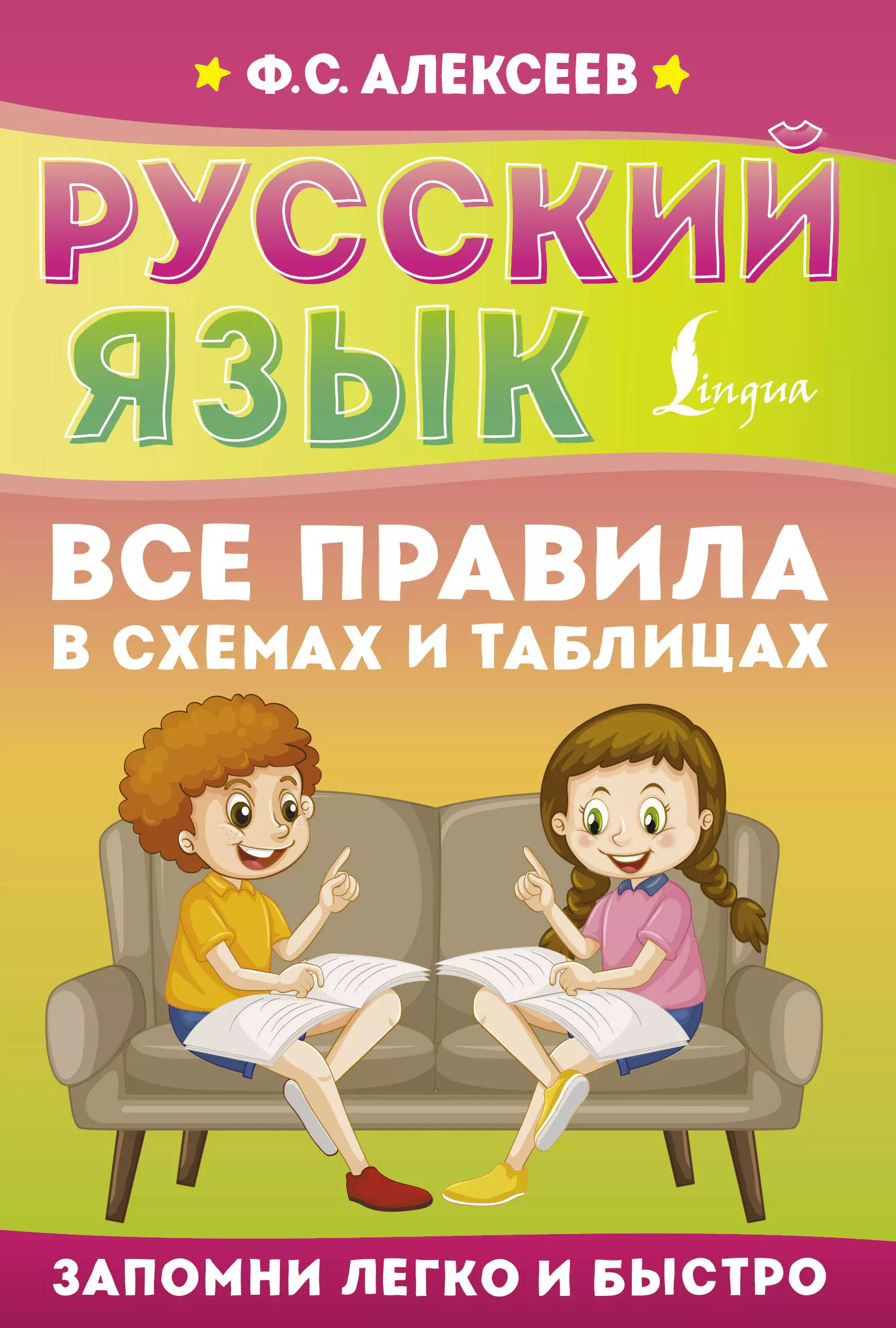 Ф.С. АЛЕКСЕЕВ

РУССКИЙ ЯЗЫК

Lingua

ВСЕ ПРАВИЛА В СХЕМАХ И ТАБЛИЦАХ

ЗАПОМНИ ЛЕГКО И БЫСТРО